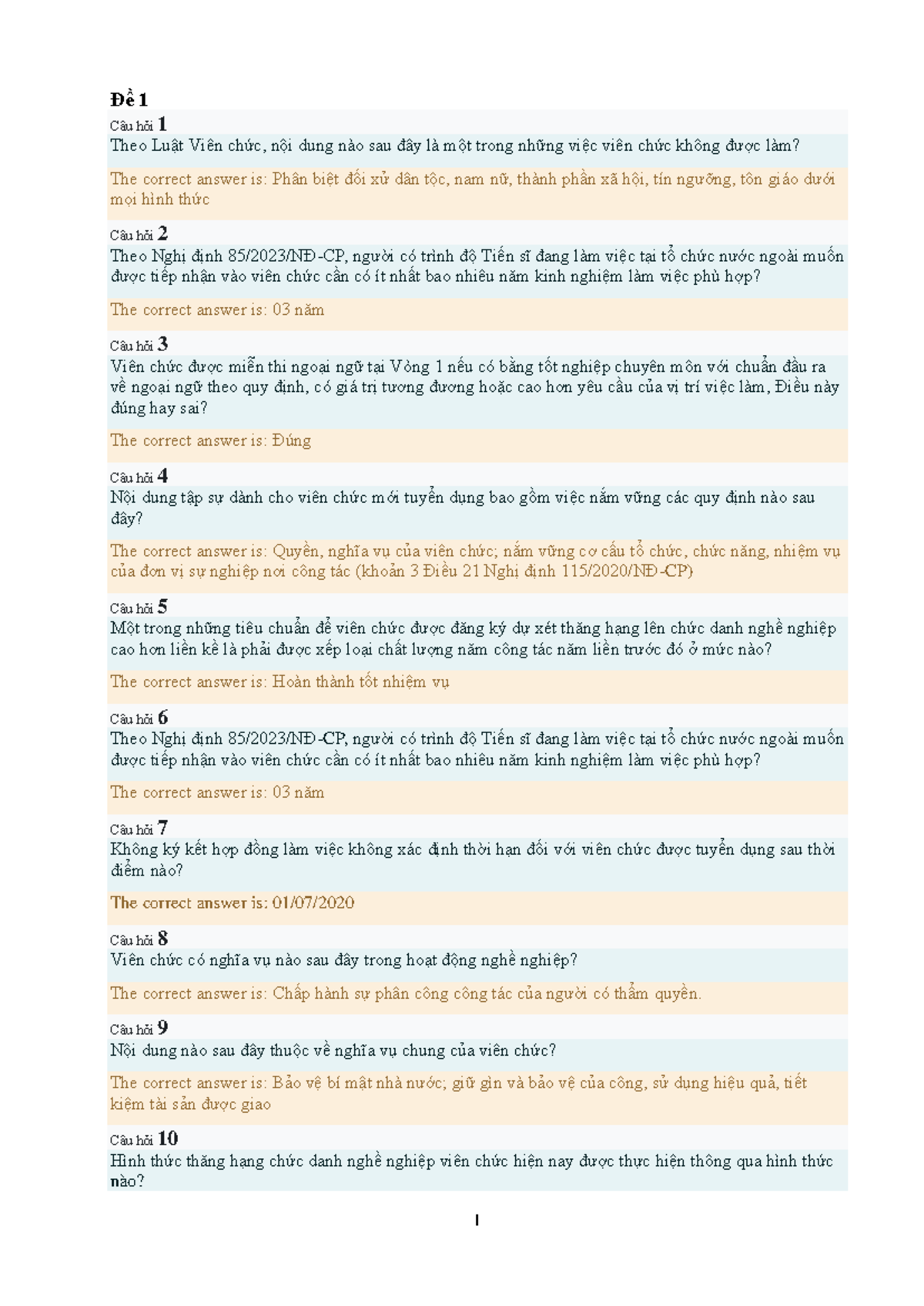 Đề 1

Câu hỏi 1
Theo Luật Viên chức, nội dung nào sau đây là một trong những việc viên chức không được làm?

The correct answer is: Phân biệt đối xử dân tộc, nam nữ, thành phần xã hội, tín ngưỡng, tôn giáo dưới mọi hình thức

Câu hỏi 2
Theo Nghị định 85/2023/NĐ-CP, người có trình độ Tiến sĩ đang làm việc tại tổ chức nước ngoài muốn được tiếp nhận vào viên chức cần có ít nhất bao nhiêu năm kinh nghiệm làm việc phù hợp?

The correct answer is: 03 năm

Câu hỏi 3
Viên chức được miễn thi ngoại ngữ tại Vòng 1 nếu có bằng tốt nghiệp chuyên môn với chuẩn đầu ra về ngoại ngữ theo quy định, có giá trị tương đương hoặc cao hơn yêu cầu của vị trí việc làm, Điều này đúng hay sai?

The correct answer is: Đúng

Câu hỏi 4
Nội dung tập sự dành cho viên chức mới tuyển dụng bao gồm việc nắm vững các quy định nào sau đây?

The correct answer is: Quyền, nghĩa vụ của viên chức; nắm vững cơ cấu tổ chức, chức năng, nhiệm vụ của đơn vị sự nghiệp nơi công tác (khoản 3 Điều 21 Nghị định 115/2020/NĐ-CP)

Câu hỏi 5
Một trong những tiêu chuẩn để viên chức được đăng ký dự xét thăng hạng lên chức danh nghề nghiệp cao hơn liền kề là phải được xếp loại chất lượng năm công tác năm liền trước đó ở mức nào?

The correct answer is: Hoàn thành tốt nhiệm vụ

Câu hỏi 6
Theo Nghị định 85/2023/NĐ-CP, người có trình độ Tiến sĩ đang làm việc tại tổ chức nước ngoài muốn được tiếp nhận vào viên chức cần có ít nhất bao nhiêu năm kinh nghiệm làm việc phù hợp?

The correct answer is: 03 năm

Câu hỏi 7
Không ký kết hợp đồng làm việc không xác định thời hạn đối với viên chức được tuyển dụng sau thời điểm nào?

The correct answer is: 01/07/2020

Câu hỏi 8
Viên chức có nghĩa vụ nào sau đây trong hoạt động nghề nghiệp?

The correct answer is: Chấp hành sự phân công công tác của người có thẩm quyền.

Câu hỏi 9
Nội dung nào sau đây thuộc về nghĩa vụ chung của viên chức?

The correct answer is: Bảo vệ bí mật nhà nước; giữ gìn và bảo vệ của công, sử dụng hiệu quả, tiết kiệm tài sản được giao

Câu hỏi 10
Hình thức thăng hạng chức danh nghề nghiệp viên chức hiện nay được thực hiện thông qua hình thức nào?

1